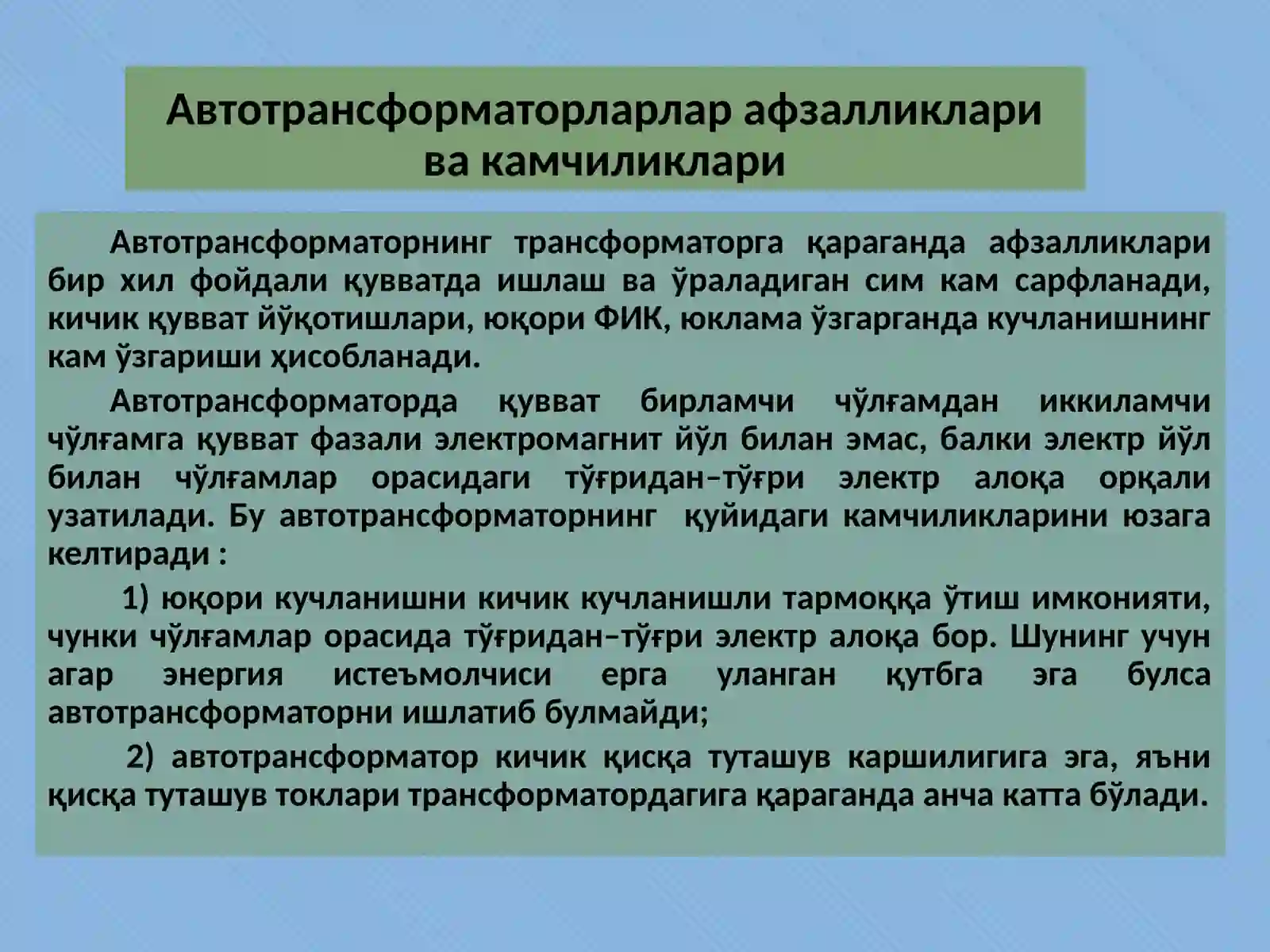 Автотрансформаторларлар афзалликлари ва камчиликлари

Автотрансформаторнинг трансформаторга қараганда афзалликлари бир хил фойдали қувватда ишлаш ва ўраладиган сим кам сарфланади, кичик қувват йўқотишлари, юқори ФИК, юклама ўзгарганда кучланишнинг кам ўзгариши ҳисобланади.

Автотрансформаторда қувват бирламчи чўлғамдан иккиламчи чўлғамга қувват фазали электромагнит йўл билан эмас, балки электр йўл билан чўлғамлар орасидаги тўғридан–тўғри электр алоқа орқали узатилади. Бу автотрансформаторнинг қуйидаги камчиликларини юзага келтиради :

1) юқори кучланишни кичик кучланишли тармоққа ўтиш имконияти, чунки чўлғамлар орасида тўғридан–тўғри электр алоқа бор. Шунинг учун агар энергия истеъмолчиси ерга уланган қутбга эга булса автотрансформаторни ишлатиб булмайди;

2) автотрансформатор кичик қисқа туташув каршилигига эга, яъни қисқа туташув токлари трансформатордагига қараганда анча катта бўлади.